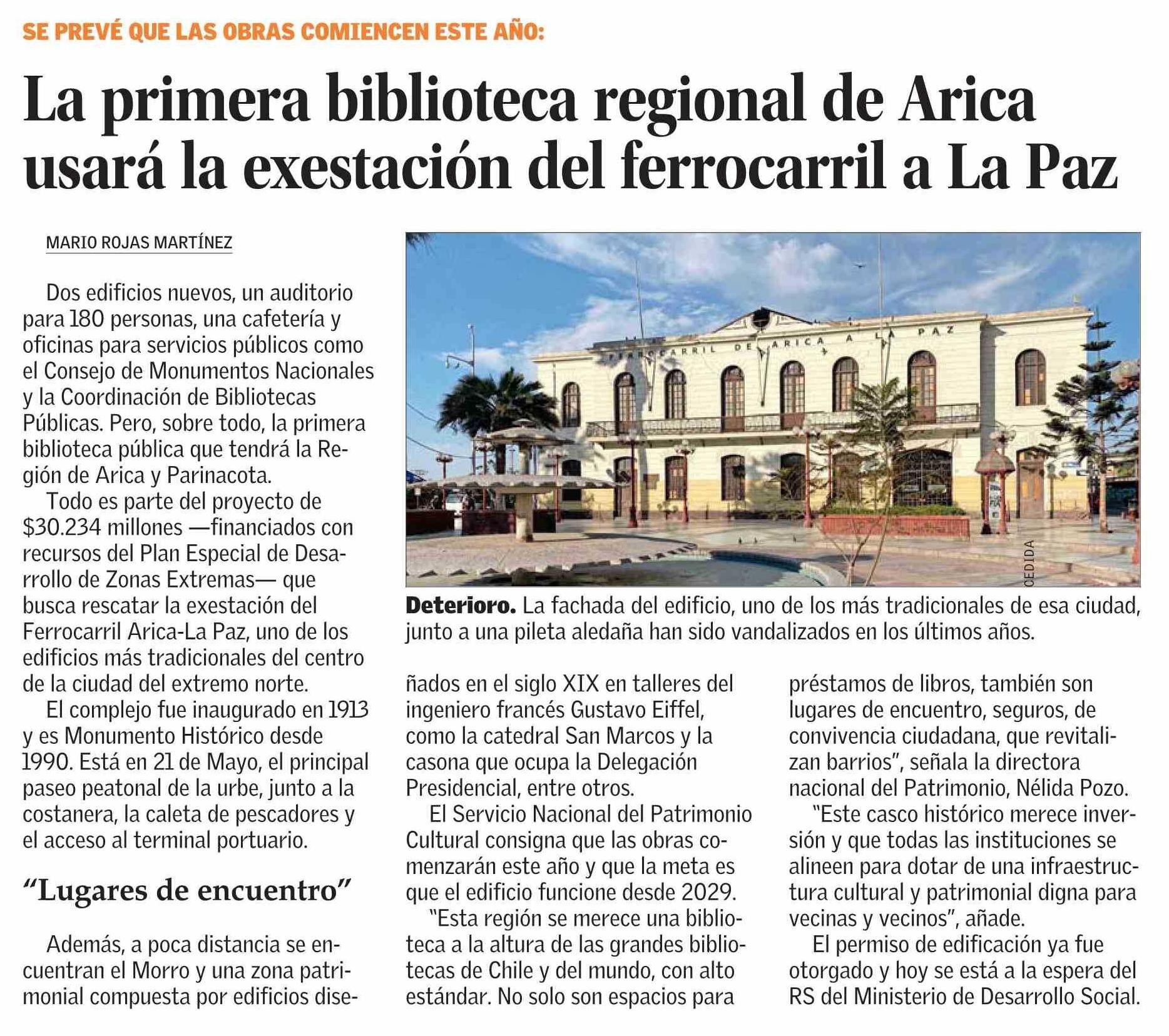 SE PREVÉ QUE LAS OBRAS COMIENCEN ESTE AÑO:

La primera biblioteca regional de Arica usará la exestación del ferrocarril a La Paz

MARIO ROJAS MARTÍNEZ

Dos edificios nuevos, un auditorio para 180 personas, una cafetería y oficinas para servicios públicos como el Consejo de Monumentos Nacionales y la Coordinación de Bibliotecas Públicas. Pero, sobre todo, la primera biblioteca pública que tendrá la Región de Arica y Parinacota.

Todo es parte del proyecto de $30.234 millones —financiados con recursos del Plan Especial de Desarrollo de Zonas Extremas— que busca rescatar la exestación del Ferrocarril Arica-La Paz, uno de los edificios más tradicionales del centro de la ciudad del extremo norte.

El complejo fue inaugurado en 1913 y es Monumento Histórico desde 1990. Está en 21 de Mayo, el principal paseo peatonal de la urbe, junto a la costanera, la caleta de pescadores y el acceso al terminal portuario.

"Lugares de encuentro"

Además, a poca distancia se encuentran el Morro y una zona patrimonial compuesta por edificios diseñados en el siglo XIX en talleres del ingeniero francés Gustavo Eiffel, como la catedral San Marcos y la casona que ocupa la Delegación Presidencial, entre otros.

El Servicio Nacional del Patrimonio Cultural consigna que las obras comenzarán este año y que la meta es que el edificio funcione desde 2029.

"Esta región se merece una biblioteca a la altura de las grandes bibliotecas de Chile y del mundo, con alto estándar. No solo son espacios para préstamos de libros, también son lugares de encuentro, seguros, de convivencia ciudadana, que revitalizan barrios", señala la directora nacional del Patrimonio, Nélida Pozo.

"Este casco histórico merece inversión y que todas las instituciones se alineen para dotar de una infraestructura cultural y patrimonial digna para vecinas y vecinos", añade.

El permiso de edificación ya fue otorgado y hoy se está a la espera del RS del Ministerio de Desarrollo Social.

FERROCARRIL DE ARICA A LA PAZ

CEDIDA

Deterioro. La fachada del edificio, uno de los más tradicionales de esa ciudad, junto a una pileta aledaña han sido vandalizados en los últimos años.